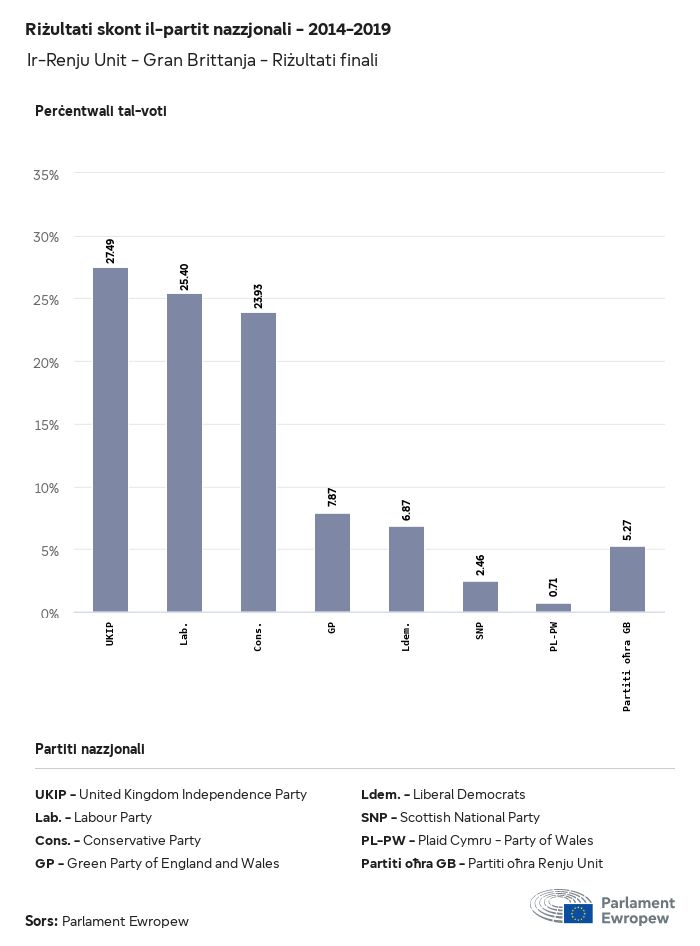 Riżultati skont il-partit nazzjonali - 2014-2019

Ir-Renju Unit - Gran Brittanja - Riżultati finali

Perċentwali tal-voti

35%
30%
25%
20%
15%
10%
5%
0%

27.49
25.40
23.93
7.87
6.87
2.46
0.71
5.27

UKIP
Lab.
Cons.
GP
Ldem.
SNP
PL-PW
Partiti oħra GB

Partiti nazzjonali

UKIP - United Kingdom Independence Party
Lab. - Labour Party
Cons. - Conservative Party
GP - Green Party of England and Wales
Ldem. - Liberal Democrats
SNP - Scottish National Party
PL-PW - Plaid Cymru - Party of Wales
Partiti oħra GB - Partiti oħra Renju Unit

Sors: Parlament Ewropew

Parlament Ewropew